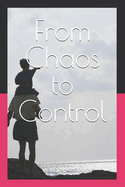 From Chaos to Control